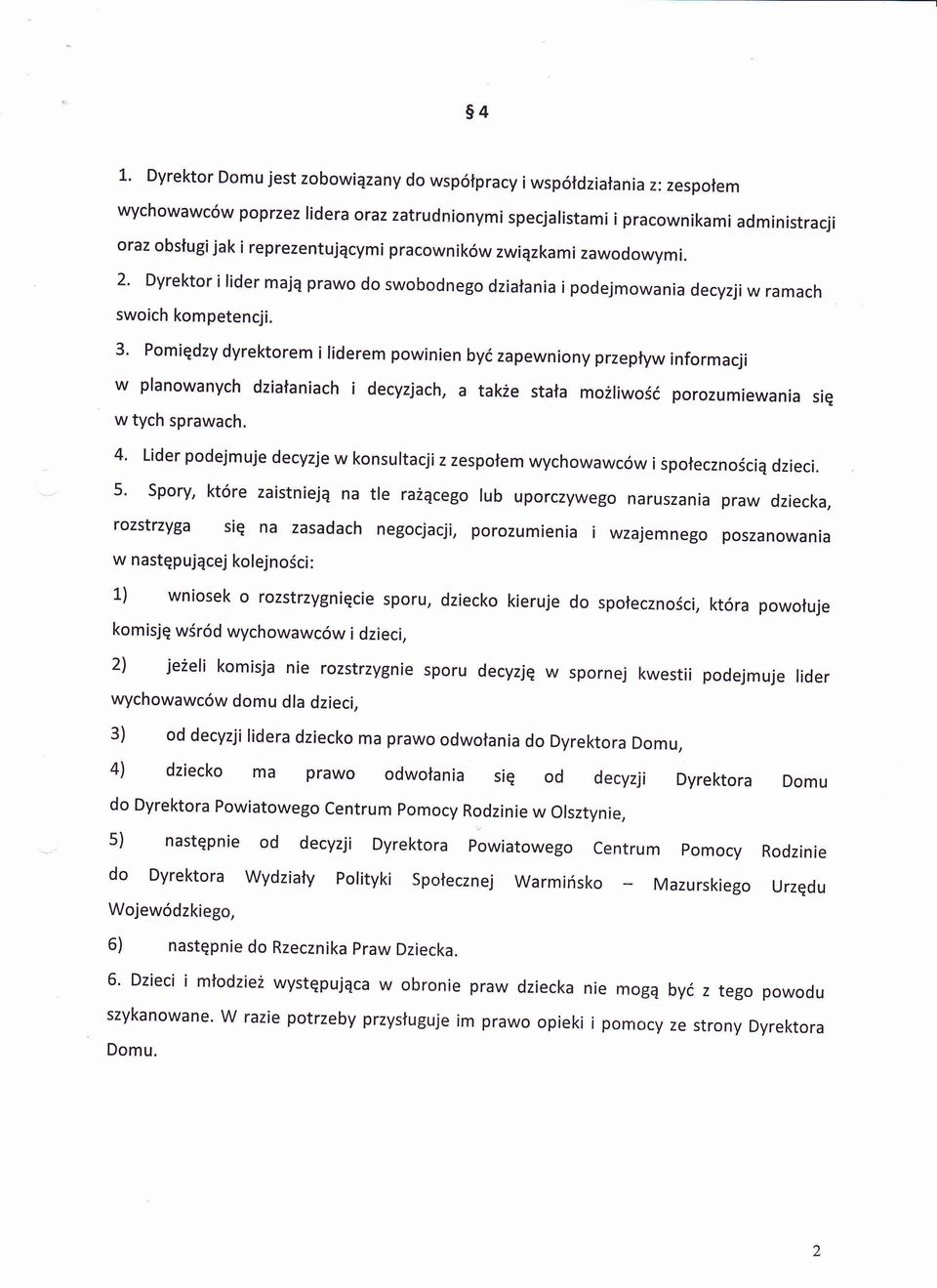 § 4

1. Dyrektor Domu jest zobowiązany do współpracy i współdziałania z: zespołem wychowawców poprzez lidera oraz zatrudnionymi specjalistami i pracownikami administracji oraz obsługi jak i reprezentującymi pracowników związkami zawodowymi.

2. Dyrektor i lider mają prawo do swobodnego działania i podejmowania decyzji w ramach swoich kompetencji.

3. Pomiędzy dyrektorem i liderem powinien być zapewniony przepływ informacji w planowanych działaniach i decyzjach, a także stała możliwość porozumiewania się w tych sprawach.

4. Lider podejmuje decyzje w konsultacji z zespołem wychowawców i społecznością dzieci.

5. Spory, które zaistnieją na tle rażącego lub uporczywego naruszania praw dziecka, rozstrzyga się na zasadach negocjacji, porozumienia i wzajemnego poszanowania w następującej kolejności:

1) wniosek o rozstrzygnięcie sporu, dziecko kieruje do społeczności, która powołuje komisję wśród wychowawców i dzieci,

2) jeżeli komisja nie rozstrzygnie sporu decyzję w spornej kwestii podejmuje lider wychowawców domu dla dzieci,

3) od decyzji lidera dziecko ma prawo odwołania do Dyrektora Domu,

4) dziecko ma prawo odwołania się od decyzji Dyrektora Domu do Dyrektora Powiatowego Centrum Pomocy Rodzinie w Olsztynie,

5) następnie od decyzji Dyrektora Powiatowego Centrum Pomocy Rodzinie do Dyrektora Wydziały Polityki Społecznej Warmińsko – Mazurskiego Urzędu Wojewódzkiego,

6) następnie do Rzecznika Praw Dziecka.

6. Dzieci i młodzież występująca w obronie praw dziecka nie mogą być z tego powodu szykanowane. W razie potrzeby przysługuje im prawo opieki i pomocy ze strony Dyrektora Domu.

2